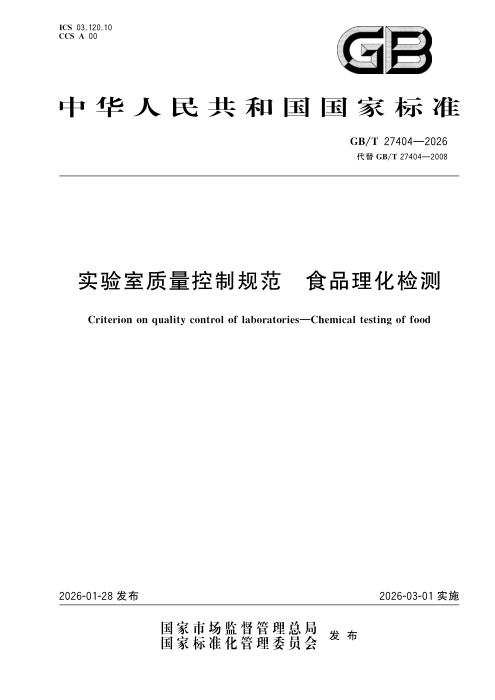 ICS 03.120.10
CCS A 00

GB

中华人民共和国国家标准

GB/T 27404—2026
代替GB/T 27404—2008

实验室质量控制规范 食品理化检测

Criterion on quality control of laboratories—Chemical testing of food

2026-01-28发布 2026-03-01实施

国家市场监督管理总局
国家标准化管理委员会 发布